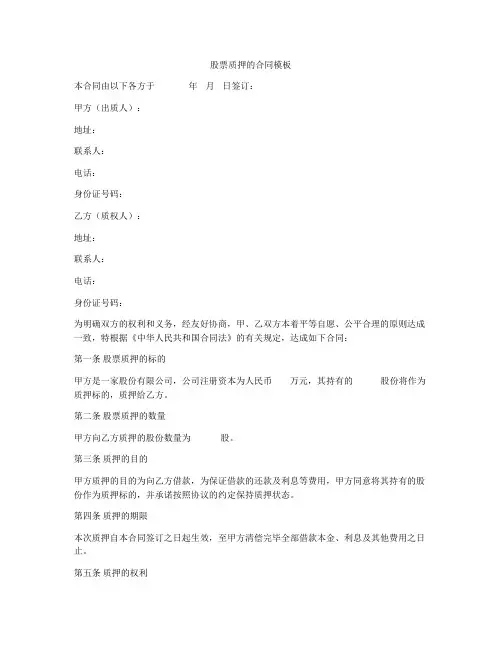 股票质押的合同模板

本合同由以下各方于　　年　月　日签订：

甲方（出质人）：

地址：

联系人：

电话：

身份证号码：

乙方（质权人）：

地址：

联系人：

电话：

身份证号码：

为明确双方的权利和义务，经友好协商，甲、乙双方本着平等自愿、公平合理的原则达成一致，特根据《中华人民共和国合同法》的有关规定，达成如下合同：

第一条 股票质押的标的

甲方是一家股份有限公司，公司注册资本为人民币　　万元，其持有的　　股份将作为质押标的，质押给乙方。

第二条 股票质押的数量

甲方向乙方质押的股份数量为　　股。

第三条 质押的目的

甲方质押的目的为向乙方借款，为保证借款的还款及利息等费用，甲方同意将其持有的股份作为质押标的，并承诺按照协议的约定保持质押状态。

第四条 质押的期限

本次质押自本合同签订之日起生效，至甲方清偿完毕全部借款本金、利息及其他费用之日止。

第五条 质押的权利